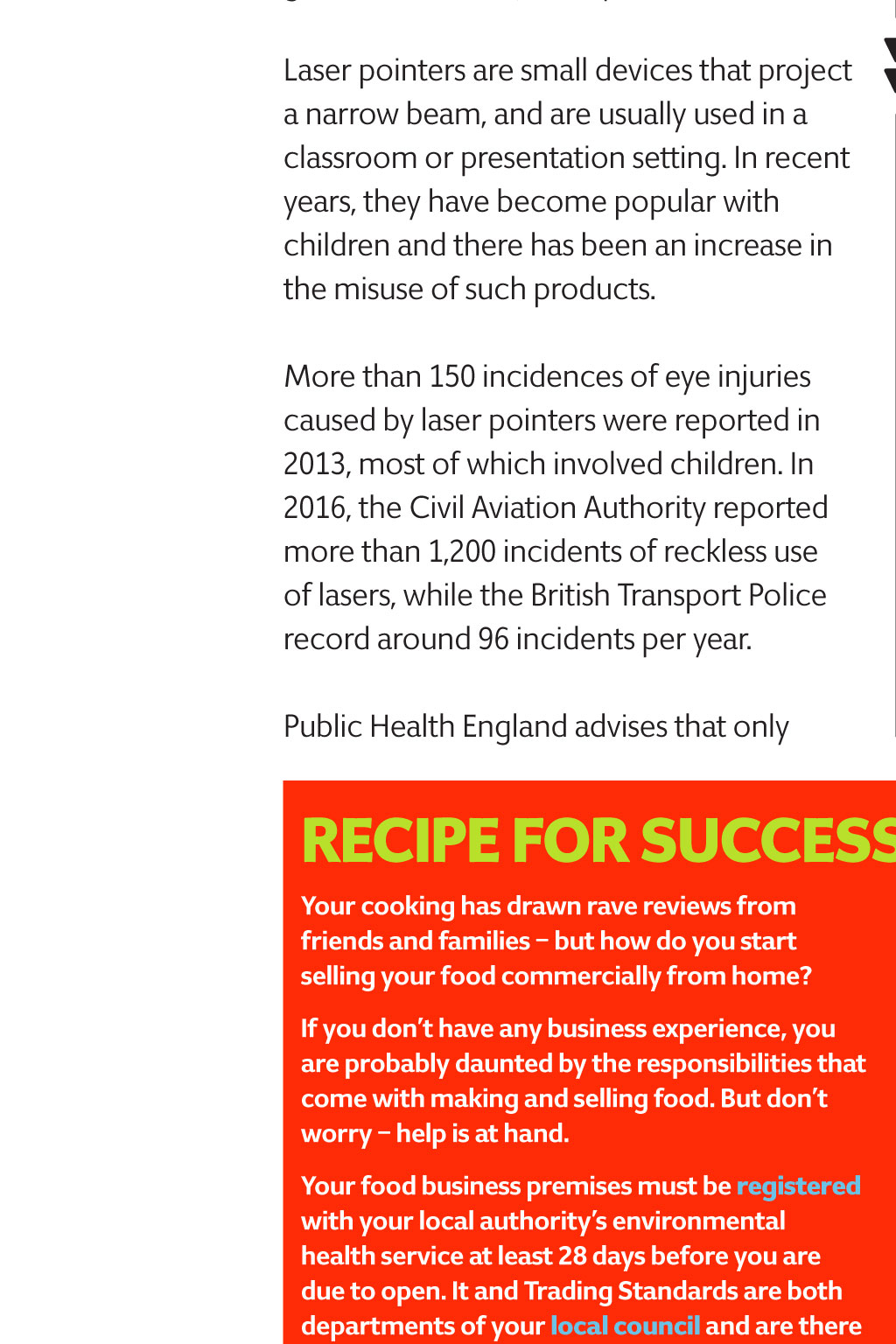 Laser pointers are small devices that project a narrow beam, and are usually used in a classroom or presentation setting. In recent years, they have become popular with children and there has been an increase in the misuse of such products.

More than 150 incidences of eye injuries caused by laser pointers were reported in 2013, most of which involved children. In 2016, the Civil Aviation Authority reported more than 1,200 incidents of reckless use of lasers, while the British Transport Police record around 96 incidents per year.

Public Health England advises that only

RECIPE FOR SUCCESS

Your cooking has drawn rave reviews from friends and families – but how do you start selling your food commercially from home?

If you don't have any business experience, you are probably daunted by the responsibilities that come with making and selling food. But don't worry – help is at hand.

Your food business premises must be registered with your local authority's environmental health service at least 28 days before you are due to open. It and Trading Standards are both departments of your local council and are there